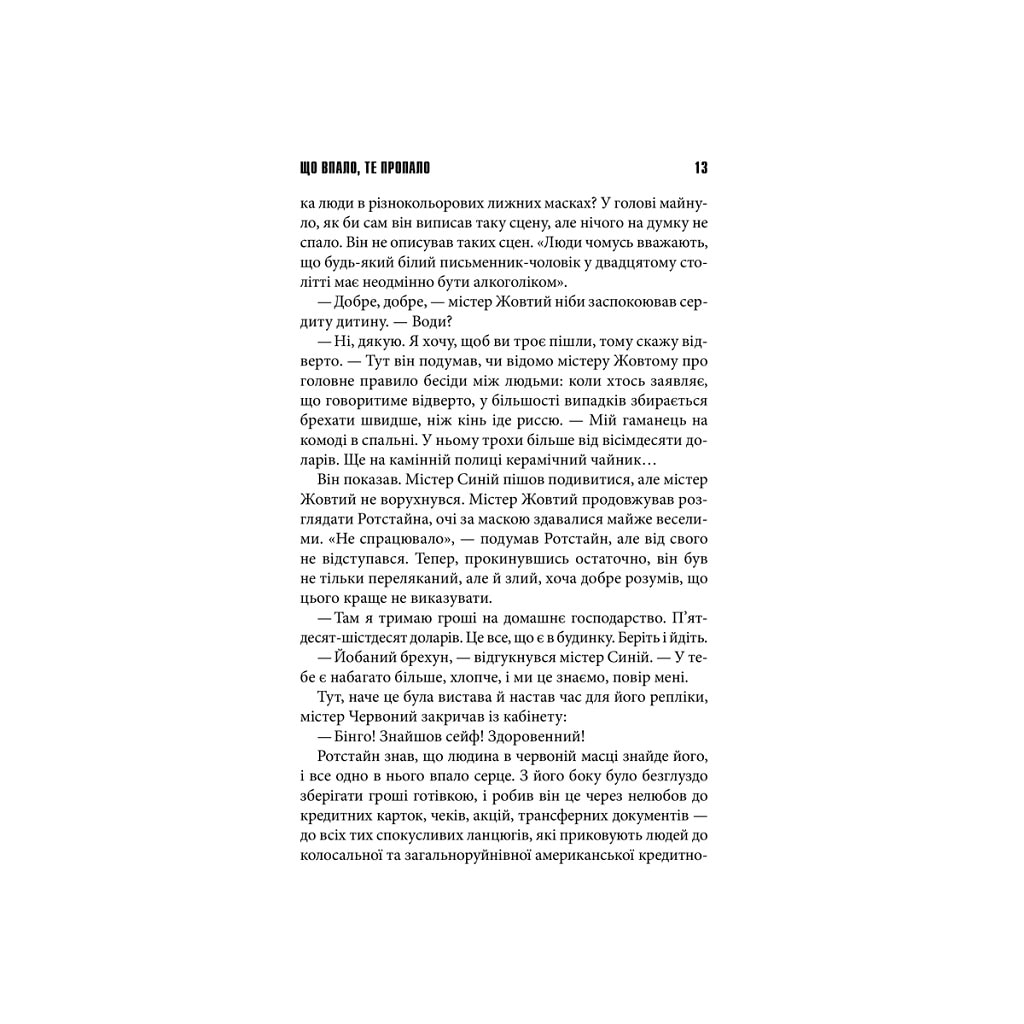 ЩО ВПАЛО, ТЕ ПРОПАЛО 13

ка люди в різнокольорових лижних масках? У голові майнуло, як би сам він виписав таку сцену, але нічого на думку не спало. Він не описував таких сцен. «Люди чомусь вважають, що будь-який білий письменник-чоловік у двадцятому столітті має неодмінно бути алкоголіком».

— Добре, добре, — містер Жовтий ніби заспокоював сердиту дитину. — Води?

— Ні, дякую. Я хочу, щоб ви троє пішли, тому скажу відверто. — Тут він подумав, чи відомо містеру Жовтому про головне правило бесіди між людьми: коли хтось заявляє, що говоритиме відверто, у більшості випадків збирається брехати швидше, ніж кінь іде риссю. — Мій гаманець на комоді в спальні. У ньому трохи більше від вісімдесяти доларів. Ще на камінній полиці керамічний чайник…

Він показав. Містер Синій пішов подивитися, але містер Жовтий не ворухнувся. Містер Жовтий продовжував розглядати Ротстайна, очі за маскою здавалися майже веселими. «Не спрацювало», — подумав Ротстайн, але від свого не відступався. Тепер, прокинувшись остаточно, він був не тільки переляканий, але й злий, хоча добре розумів, що цього краще не виказувати.

— Там я тримаю гроші на домашнє господарство. П'ятдесят-шістдесят доларів. Це все, що є в будинку. Беріть і йдіть.

— Йобаний брехун, — відгукнувся містер Синій. — У тебе є набагато більше, хлопче, і ми це знаємо, повір мені.

Тут, наче це була вистава й настав час для його репліки, містер Червоний закричав із кабінету:

— Бінго! Знайшов сейф! Здоровенний!

Ротстайн знав, що людина в червоній масці знайде його, і все одно в нього впало серце. З його боку було безглуздо зберігати гроші готівкою, і робив він це через нелюбов до кредитних карток, чеків, акцій, трансферних документів — до всіх тих спокусливих ланцюгів, які приковують людей до колосальної та загальноруйнівної американської кредитно-